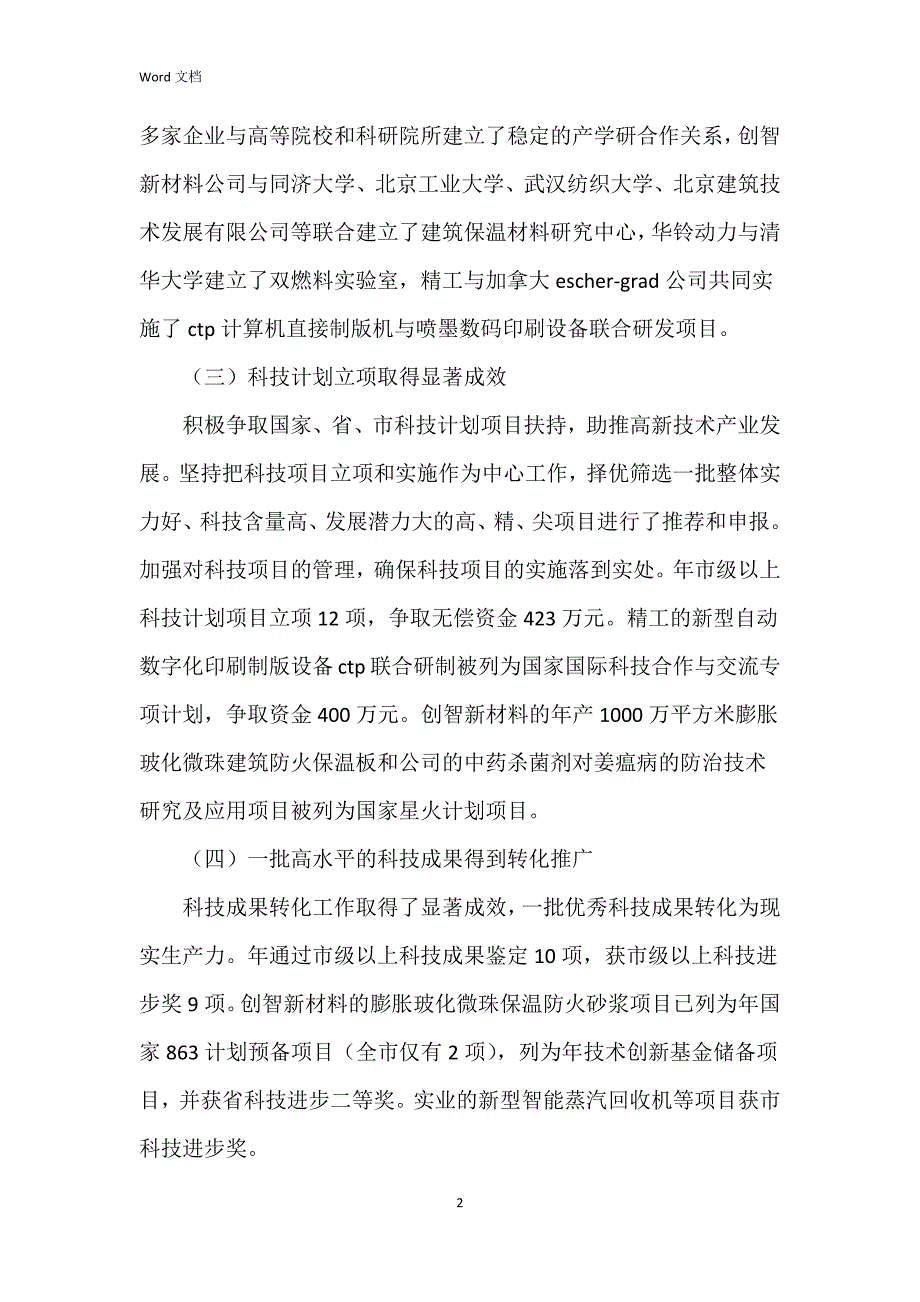 Word 文档

多家企业与高等院校和科研院所建立了稳定的产学研合作关系，创智新材料公司与同济大学、北京工业大学、武汉纺织大学、北京建筑技术发展有限公司等联合建立了建筑保温材料研究中心，华铃动力与清华大学建立了双燃料实验室，精工与加拿大 escher-grad 公司共同实施了 ctp 计算机直接制版机与喷墨数码印刷设备联合研发项目。

（三）科技计划立项取得显著成效

积极争取国家、省、市科技计划项目扶持，助推高新技术产业发展。坚持把科技项目立项和实施作为中心工作，择优筛选一批整体实力好、科技含量高、发展潜力大的高、精、尖项目进行了推荐和申报。加强对科技项目的管理，确保科技项目的实施落到实处。年市级以上科技计划项目立项 12 项，争取无偿资金 423 万元。精工的新型自动数字化印刷制版设备 ctp 联合研制被列为国家国际科技合作与交流专项计划，争取资金 400 万元。创智新材料的年产 1000 万平方米膨胀玻化微珠建筑防火保温板和公司的中药杀菌剂对姜瘟病的防治技术研究及应用项目被列为国家星火计划项目。

（四）一批高水平的科技成果得到转化推广

科技成果转化工作取得了显著成效，一批优秀科技成果转化为现实生产力。年通过市级以上科技成果鉴定 10 项，获市级以上科技进步奖 9 项。创智新材料的膨胀玻化微珠保温防火砂浆项目已列为年国家 863 计划预备项目（全市仅有 2 项），列为年技术创新基金储备项目，并获省科技进步二等奖。实业的新型智能蒸汽回收机等项目获市科技进步奖。

2